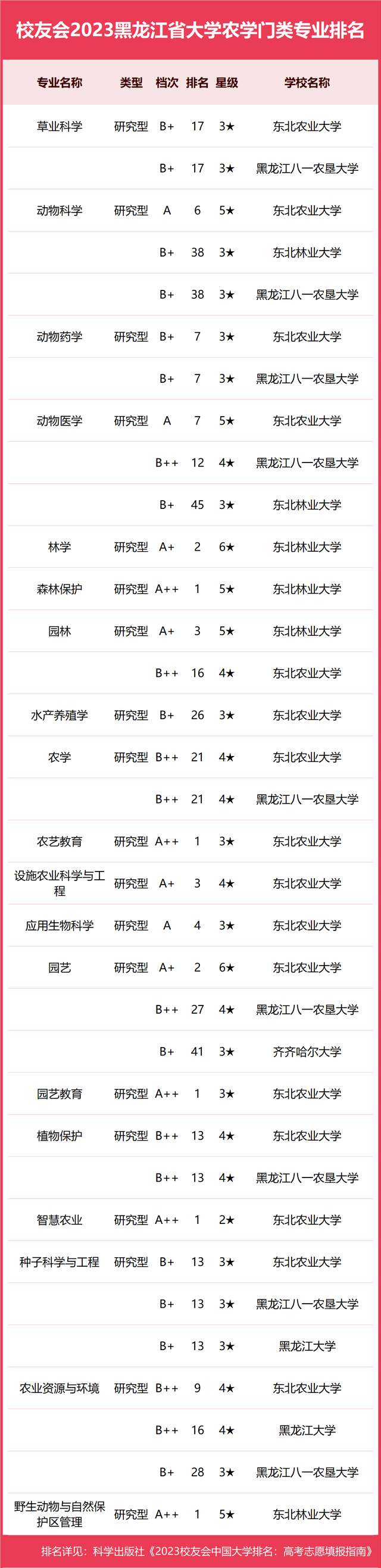 校友会2023黑龙江省大学农学门类专业排名

| 专业名称 | 类型 | 档次 | 排名 | 星级 | 学校名称 |
|---|---|---|---|---|---|
| 草业科学 | 研究型 | B+ | 17 | 3★ | 东北农业大学 |
| | | B+ | 17 | 3★ | 黑龙江八一农垦大学 |
| 动物科学 | 研究型 | A | 6 | 5★ | 东北农业大学 |
| | | B+ | 38 | 3★ | 东北林业大学 |
| | | B+ | 38 | 3★ | 黑龙江八一农垦大学 |
| 动物药学 | 研究型 | B+ | 7 | 3★ | 东北农业大学 |
| | | B+ | 7 | 3★ | 黑龙江八一农垦大学 |
| 动物医学 | 研究型 | A | 7 | 5★ | 东北农业大学 |
| | | B++ | 12 | 4★ | 黑龙江八一农垦大学 |
| | | B+ | 45 | 3★ | 东北林业大学 |
| 林学 | 研究型 | A+ | 2 | 6★ | 东北林业大学 |
| 森林保护 | 研究型 | A++ | 1 | 5★ | 东北林业大学 |
| 园林 | 研究型 | A+ | 3 | 5★ | 东北林业大学 |
| | | B++ | 16 | 4★ | 东北农业大学 |
| 水产养殖学 | 研究型 | B+ | 26 | 3★ | 东北农业大学 |
| 农学 | 研究型 | B++ | 21 | 4★ | 东北农业大学 |
| | | B++ | 21 | 4★ | 黑龙江八一农垦大学 |
| 农艺教育 | 研究型 | A++ | 1 | 3★ | 东北农业大学 |
| 设施农业科学与工程 | 研究型 | A+ | 3 | 4★ | 东北农业大学 |
| 应用生物科学 | 研究型 | A | 4 | 3★ | 东北农业大学 |
| 园艺 | 研究型 | A+ | 2 | 6★ | 东北农业大学 |
| | | B++ | 27 | 4★ | 黑龙江八一农垦大学 |
| | | B+ | 41 | 3★ | 齐齐哈尔大学 |
| 园艺教育 | 研究型 | A++ | 1 | 3★ | 东北农业大学 |
| 植物保护 | 研究型 | B++ | 13 | 4★ | 东北农业大学 |
| | | B++ | 13 | 4★ | 黑龙江八一农垦大学 |
| 智慧农业 | 研究型 | A++ | 1 | 2★ | 东北农业大学 |
| 种子科学与工程 | 研究型 | B+ | 13 | 3★ | 东北农业大学 |
| | | B+ | 13 | 3★ | 黑龙江八一农垦大学 |
| | | B+ | 13 | 3★ | 黑龙江大学 |
| 农业资源与环境 | 研究型 | B++ | 9 | 4★ | 东北农业大学 |
| | | B++ | 16 | 4★ | 黑龙江大学 |
| | | B+ | 28 | 3★ | 黑龙江八一农垦大学 |
| 野生动物与自然保护区管理 | 研究型 | A++ | 1 | 5★ | 东北林业大学 |

排名详见：科学出版社《2023校友会中国大学排名：高考志愿填报指南》